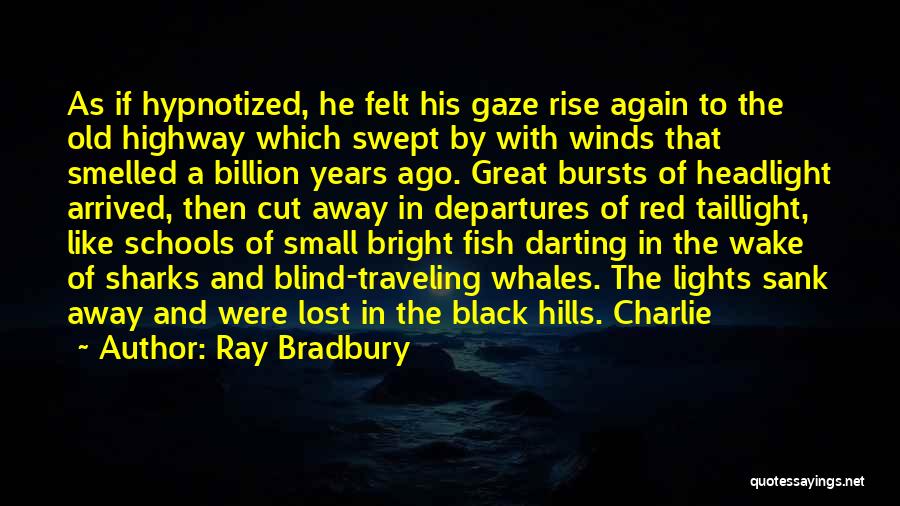 As if hypnotized, he felt his gaze rise again to the old highway which swept by with winds that smelled a billion years ago. Great bursts of headlight arrived, then cut away in departures of red taillight, like schools of small bright fish darting in the wake of sharks and blind-traveling whales. The lights sank away and were lost in the black hills. Charlie

~ Author: Ray Bradbury

quotessayings.net